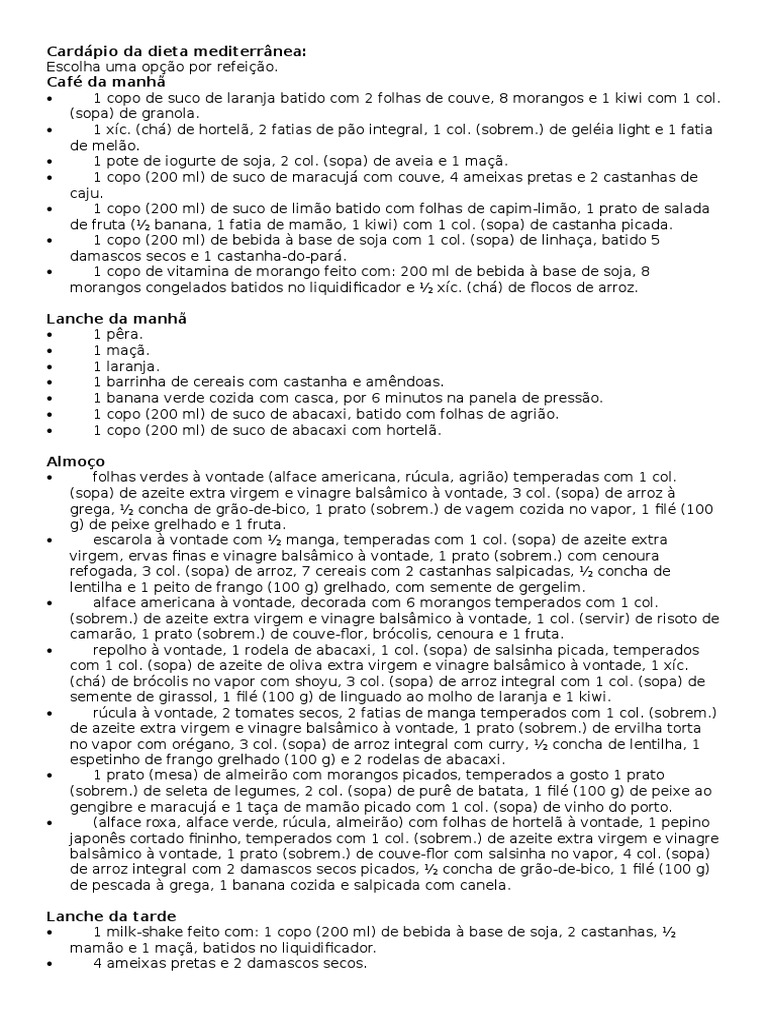 **Cardápio da dieta mediterrânea:**
Escolha uma opção por refeição.
**Café da manhã**
• 1 copo de suco de laranja batido com 2 folhas de couve, 8 morangos e 1 kiwi com 1 col. (sopa) de granola.
• 1 xíc. (chá) de hortelã, 2 fatias de pão integral, 1 col. (sobrem.) de geléia light e 1 fatia de melão.
• 1 pote de iogurte de soja, 2 col. (sopa) de aveia e 1 maçã.
• 1 copo (200 ml) de suco de maracujá com couve, 4 ameixas pretas e 2 castanhas de caju.
• 1 copo (200 ml) de suco de limão batido com folhas de capim-limão, 1 prato de salada de fruta (½ banana, 1 fatia de mamão, 1 kiwi) com 1 col. (sopa) de castanha picada.
• 1 copo (200 ml) de bebida à base de soja com 1 col. (sopa) de linhaça, batido 5 damascos secos e 1 castanha-do-pará.
• 1 copo de vitamina de morango feito com: 200 ml de bebida à base de soja, 8 morangos congelados batidos no liquidificador e ½ xíc. (chá) de flocos de arroz.

**Lanche da manhã**
• 1 pêra.
• 1 maçã.
• 1 laranja.
• 1 barrinha de cereais com castanha e amêndoas.
• 1 banana verde cozida com casca, por 6 minutos na panela de pressão.
• 1 copo (200 ml) de suco de abacaxi, batido com folhas de agrião.
• 1 copo (200 ml) de suco de abacaxi com hortelã.

**Almoço**
• folhas verdes à vontade (alface americana, rúcula, agrião) temperadas com 1 col. (sopa) de azeite extra virgem e vinagre balsâmico à vontade, 3 col. (sopa) de arroz à grega, ½ concha de grão-de-bico, 1 prato (sobrem.) de vagem cozida no vapor, 1 filé (100 g) de peixe grelhado e 1 fruta.
• escarola à vontade com ½ manga, temperadas com 1 col. (sopa) de azeite extra virgem, ervas finas e vinagre balsâmico à vontade, 1 prato (sobrem.) com cenoura refogada, 3 col. (sopa) de arroz, 7 cereais com 2 castanhas salpicadas, ½ concha de lentilha e 1 peito de frango (100 g) grelhado, com semente de gergelim.
• alface americana à vontade, decorada com 6 morangos temperados com 1 col. (sobrem.) de azeite extra virgem e vinagre balsâmico à vontade, 1 col. (servir) de risoto de camarão, 1 prato (sobrem.) de couve-flor, brócolis, cenoura e 1 fruta.
• repolho à vontade, 1 rodela de abacaxi, 1 col. (sopa) de salsinha picada, temperados com 1 col. (sopa) de azeite de oliva extra virgem e vinagre balsâmico à vontade, 1 xíc. (chá) de brócolis no vapor com shoyu, 3 col. (sopa) de arroz integral com 1 col. (sopa) de semente de girassol, 1 filé (100 g) de linguado ao molho de laranja e 1 kiwi.
• rúcula à vontade, 2 tomates secos, 2 fatias de manga temperados com 1 col. (sobrem.) de azeite extra virgem e vinagre balsâmico à vontade, 1 prato (sobrem.) de ervilha torta no vapor com orégano, 3 col. (sopa) de arroz integral com curry, ½ concha de lentilha, 1 espetinho de frango grelhado (100 g) e 2 rodelas de abacaxi.
• 1 prato (mesa) de almeirão com morangos picados, temperados a gosto 1 prato (sobrem.) de seleta de legumes, 2 col. (sopa) de purê de batata, 1 filé (100 g) de peixe ao gengibre e maracujá e 1 taça de mamão picado com 1 col. (sopa) de vinho do porto.
• (alface roxa, alface verde, rúcula, almeirão) com folhas de hortelã à vontade, 1 pepino japonês cortado fininho, temperados com 1 col. (sobrem.) de azeite extra virgem e vinagre balsâmico à vontade, 1 prato (sobrem.) de couve-flor com salsinha no vapor, 4 col. (sopa) de arroz integral com 2 damascos secos picados, ½ concha de grão-de-bico, 1 filé (100 g) de pescada à grega, 1 banana cozida e salpicada com canela.

**Lanche da tarde**
• 1 milk-shake feito com: 1 copo (200 ml) de bebida à base de soja, 2 castanhas, ½ mamão e 1 maçã, batidos no liquidificador.
• 4 ameixas pretas e 2 damascos secos.